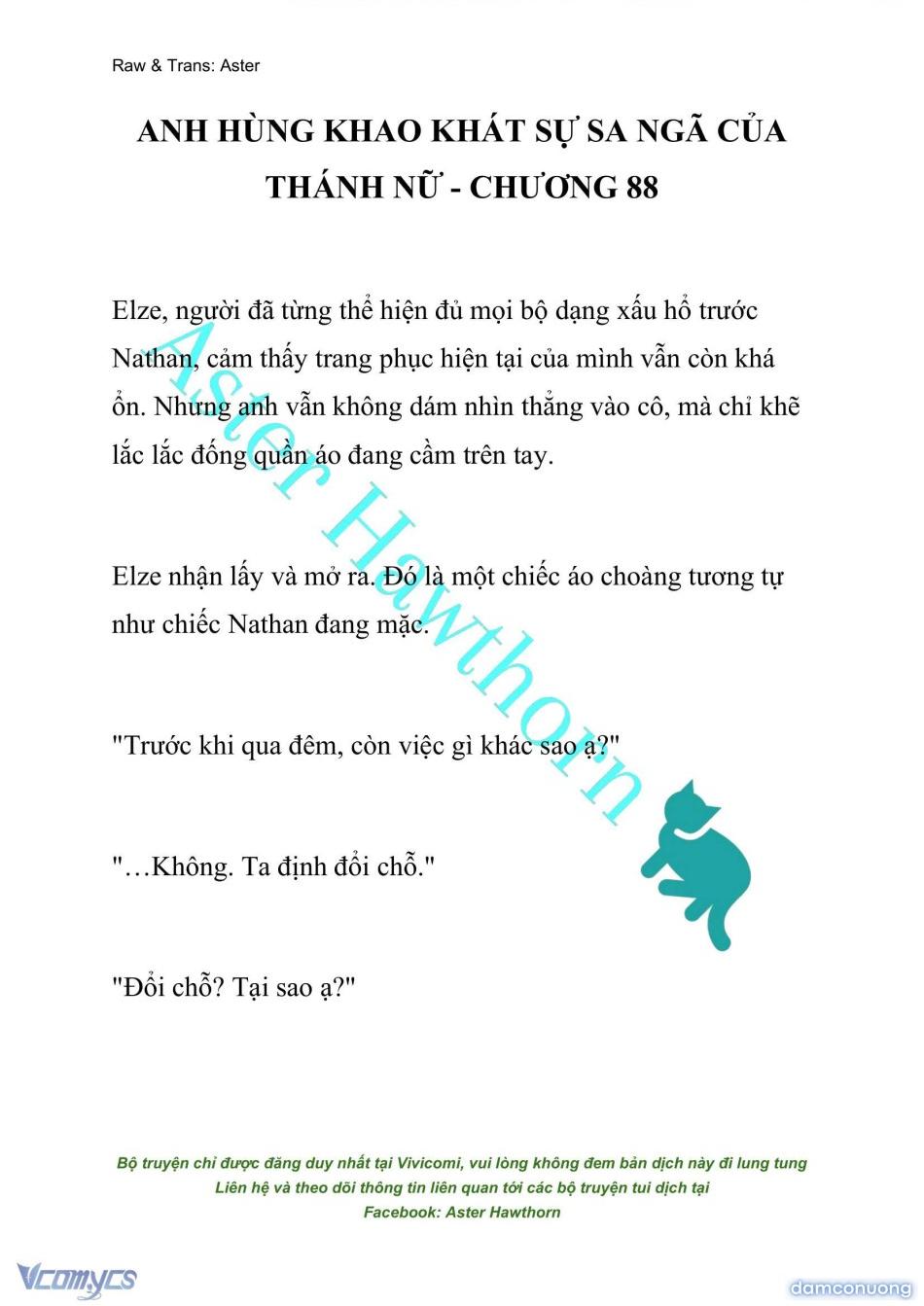 Raw & Trans: Aster

ANH HÙNG KHAO KHÁT SỰ SA NGÃ CỦA THÁNH NỮ - CHƯƠNG 88

Elze, người đã từng thể hiện đủ mọi bộ dạng xấu hổ trước Nathan, cảm thấy trang phục hiện tại của mình vẫn còn khá ổn. Nhưng anh vẫn không dám nhìn thẳng vào cô, mà chỉ khẽ lắc lắc đống quần áo đang cầm trên tay.

Elze nhận lấy và mở ra. Đó là một chiếc áo choàng tương tự như chiếc Nathan đang mặc.

"Trước khi qua đêm, còn việc gì khác sao ạ?"

"…Không. Ta định đổi chỗ."

"Đổi chỗ? Tại sao ạ?"

Aster Hawthorn

Bộ truyện chỉ được đăng duy nhất tại Vivicomi, vui lòng không đem bản dịch này đi lung tung
Liên hệ và theo dõi thông tin liên quan tới các bộ truyện tui dịch tại
Facebook: Aster Hawthorn

Vcomycs

damconuong